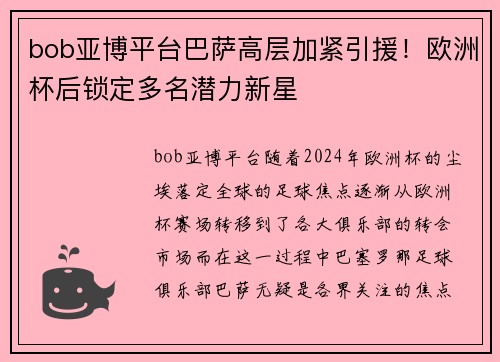 bob亚博平台巴萨高层加紧引援！欧洲杯后锁定多名潜力新星

bob亚博平台随着2024年欧洲杯的尘埃落定全球的足球焦点逐渐从欧洲杯赛场转移到了各大俱乐部的转会市场而在这一过程中巴塞罗那足球俱乐部巴萨无疑是各界关注的焦点